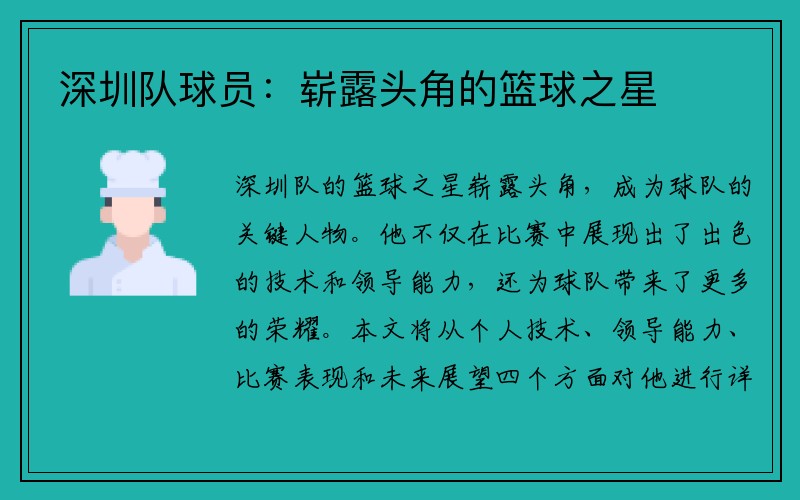 深圳队球员：崭露头角的篮球之星

深圳队的篮球之星崭露头角，成为球队的关键人物。他不仅在比赛中展现出了出色的技术和领导能力，还为球队带来了更多的荣耀。本文将从个人技术、领导能力、比赛表现和未来展望四个方面对他进行详